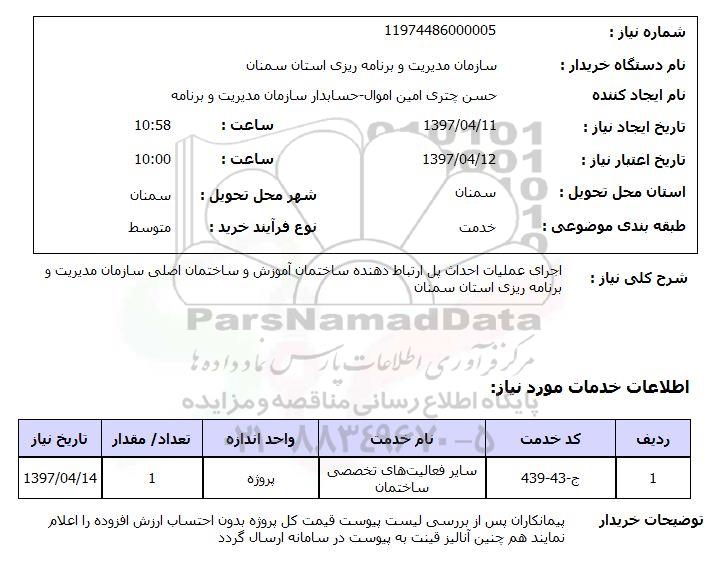 شماره نیاز : 11974486000005

نام دستگاه خریدار : سازمان مدیریت و برنامه ریزی استان سمنان

نام ایجاد کننده حسن چتری امین اموال-حسابدار سازمان مدیریت و برنامه

تاریخ ایجاد نیاز : 1397/04/11 ساعت : 10:58

تاریخ اعتبار نیاز : 1397/04/12 ساعت : 10:00

استان محل تحویل : سمنان شهر محل تحویل : سمنان

طبقه بندی موضوعی : خدمت نوع فرآیند خرید : متوسط

شرح کلی نیاز : اجرای عملیات احداث پل ارتباط دهنده ساختمان آموزش و ساختمان اصلی سازمان مدیریت و برنامه ریزی استان سمنان

ParsNamadData

مرکز فرآوری اطلاعات پارس نماد داده ها

پایگاه اطلاع رسانی مناقصه و مزایده

۰۲۱-۸۸۳۴۹۶۷۰-۵

اطلاعات خدمات مورد نیاز:

| ردیف | کد خدمت | نام خدمت | واحد اندازه | تعداد/ مقدار | تاریخ نیاز |
|---|---|---|---|---|---|
| 1 | ج-43-439 | سایر فعالیت‌های تخصصی ساختمان | پروژه | 1 | 1397/04/14 |

توضیحات خریدار پیمانکاران پس از بررسی لیست پیوست قیمت کل پروژه بدون احتساب ارزش افزوده را اعلام نمایند هم چنین آنالیز قینت به پیوست در سامانه ارسال گردد